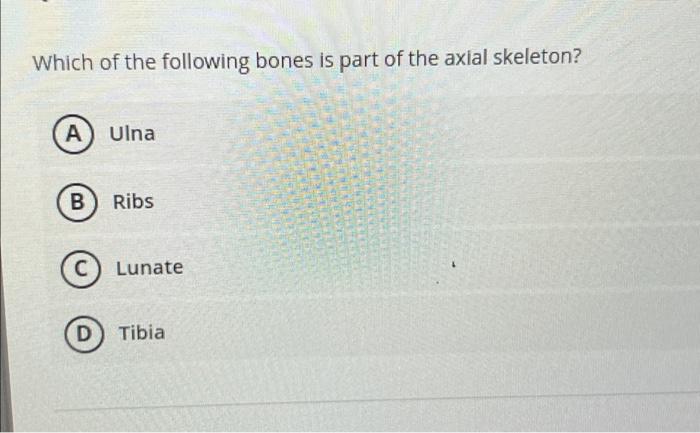 Which of the following bones is part of the axial skeleton?

A Ulna

B Ribs

C Lunate

D Tibia